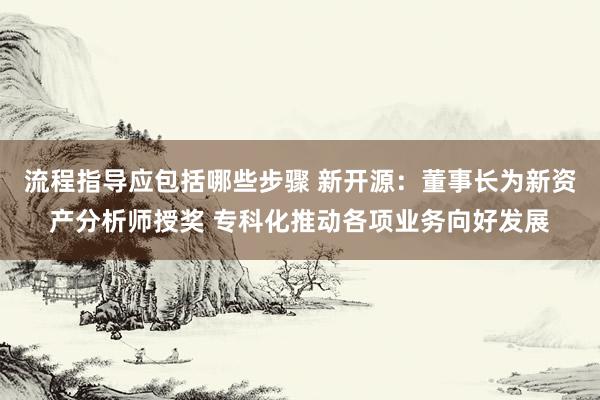 流程指导应包括哪些步骤 新开源：董事长为新资产分析师授奖 专科化推动各项业务向好发展